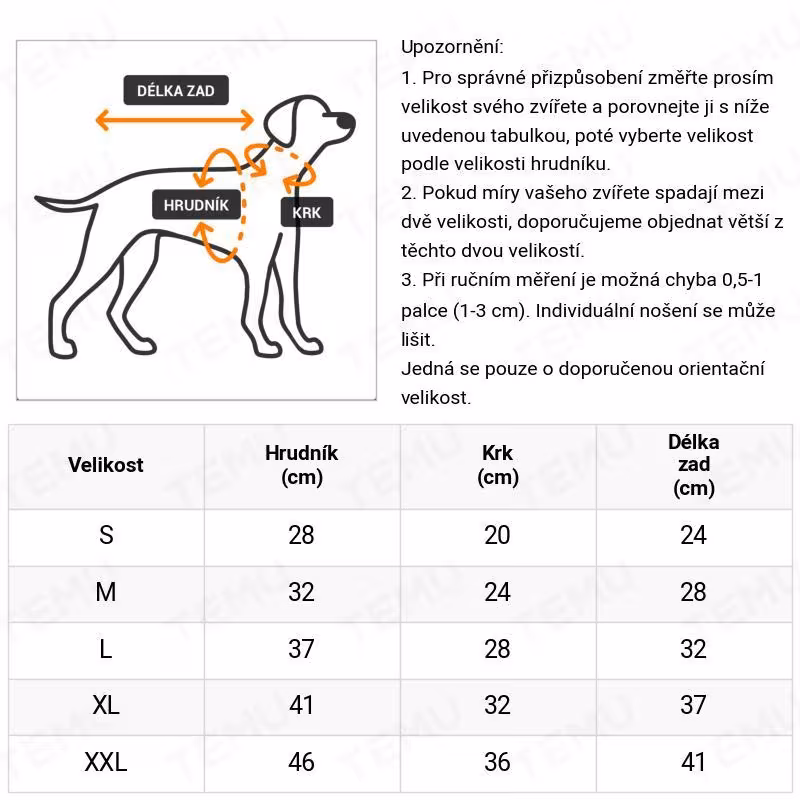 DÉLKA ZAD
HRUDNÍK
KRK

Upozornění:
1. Pro správné přizpůsobení změřte prosím velikost svého zvířete a porovnejte ji s níže uvedenou tabulkou, poté vyberte velikost podle velikosti hrudníku.
2. Pokud míry vašeho zvířete spadají mezi dvě velikosti, doporučujeme objednat větší z těchto dvou velikostí.
3. Při ručním měření je možná chyba 0,5-1 palce (1-3 cm). Individuální nošení se může lišit.
Jedná se pouze o doporučenou orientační velikost.

| Velikost | Hrudník (cm) | Krk (cm) | Délka zad (cm) |
|---|---|---|---|
| S | 28 | 20 | 24 |
| M | 32 | 24 | 28 |
| L | 37 | 28 | 32 |
| XL | 41 | 32 | 37 |
| XXL | 46 | 36 | 41 |

TEMU